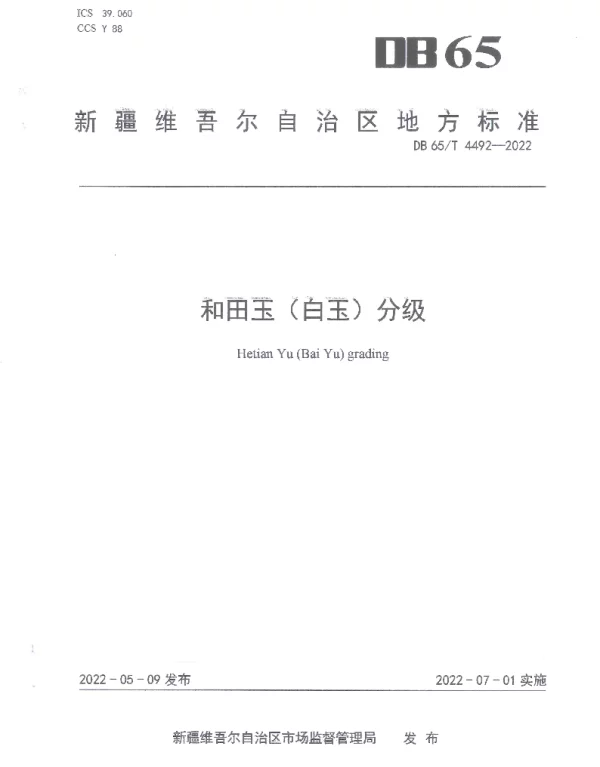 ICS 39.060
CCS Y 88

DB65

新疆维吾尔自治区地方标准

DB 65/T 4492—2022

和田玉（白玉）分级

Hetian Yu (Bai Yu) grading

2022-05-09发布 2022-07-01实施

新疆维吾尔自治区市场监督管理局 发布